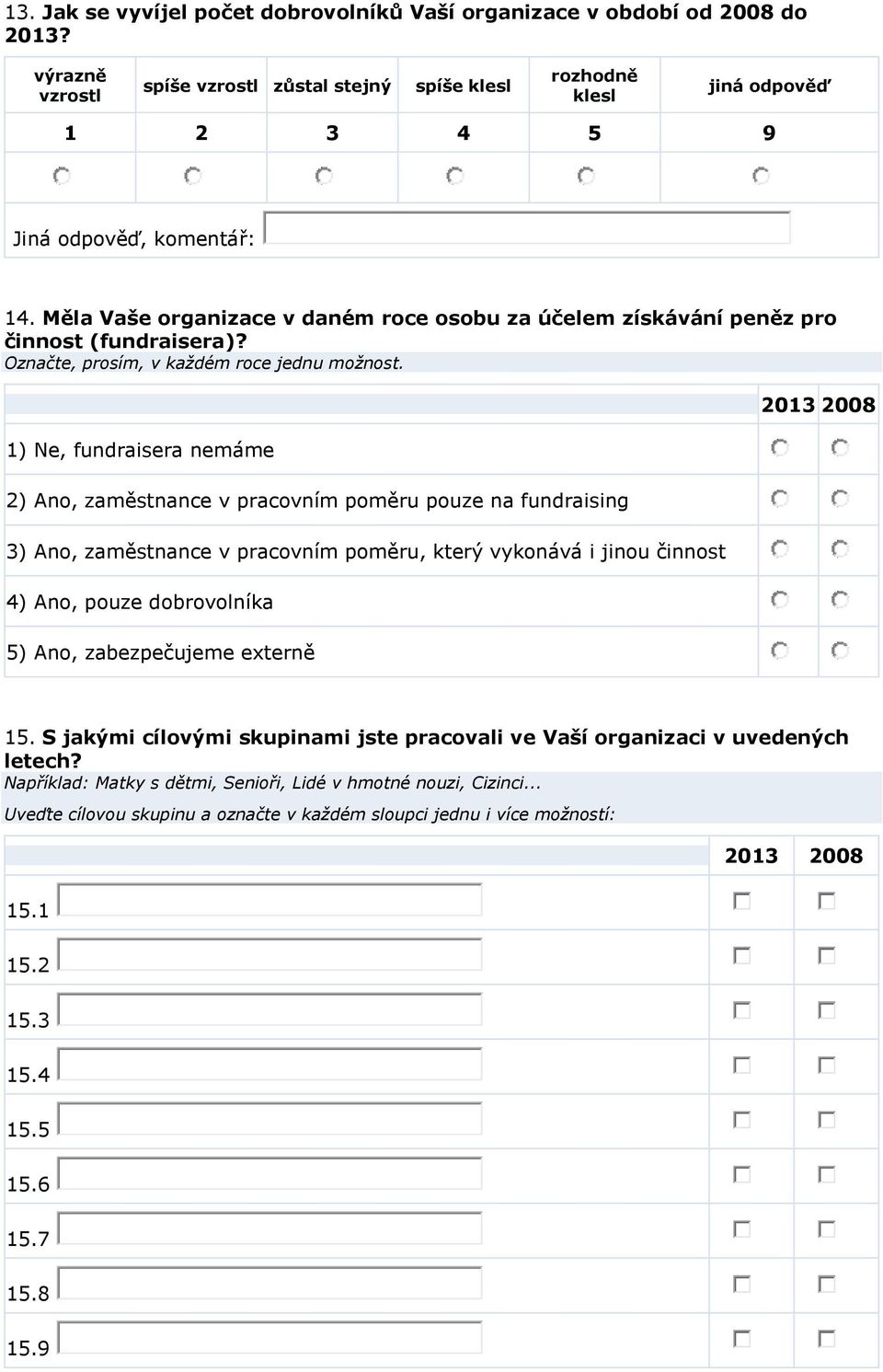 13. Jak se vyvíjel počet dobrovolníků Vaší organizace v období od 2008 do 2013?

| výrazně vzrostl | spíše vzrostl | zůstal stejný | spíše klesl | rozhodně klesl | jiná odpověď |
|---|---|---|---|---|---|
| 1 | 2 | 3 | 4 | 5 | 9 |
| | | | | | |

Jiná odpověď, komentář:

14. Měla Vaše organizace v daném roce osobu za účelem získávání peněz pro činnost (fundraisera)?
Označte, prosím, v každém roce jednu možnost.

| | 2013 | 2008 |
|---|---|---|
| 1) Ne, fundraisera nemáme | | |
| 2) Ano, zaměstnance v pracovním poměru pouze na fundraising | | |
| 3) Ano, zaměstnance v pracovním poměru, který vykonává i jinou činnost | | |
| 4) Ano, pouze dobrovolníka | | |
| 5) Ano, zabezpečujeme externě | | |

15. S jakými cílovými skupinami jste pracovali ve Vaší organizaci v uvedených letech?
Například: Matky s dětmi, Senioři, Lidé v hmotné nouzi, Cizinci...
Uveďte cílovou skupinu a označte v každém sloupci jednu i více možností:

| | 2013 | 2008 |
|---|---|---|
| 15.1 | | |
| 15.2 | | |
| 15.3 | | |
| 15.4 | | |
| 15.5 | | |
| 15.6 | | |
| 15.7 | | |
| 15.8 | | |
| 15.9 | | |